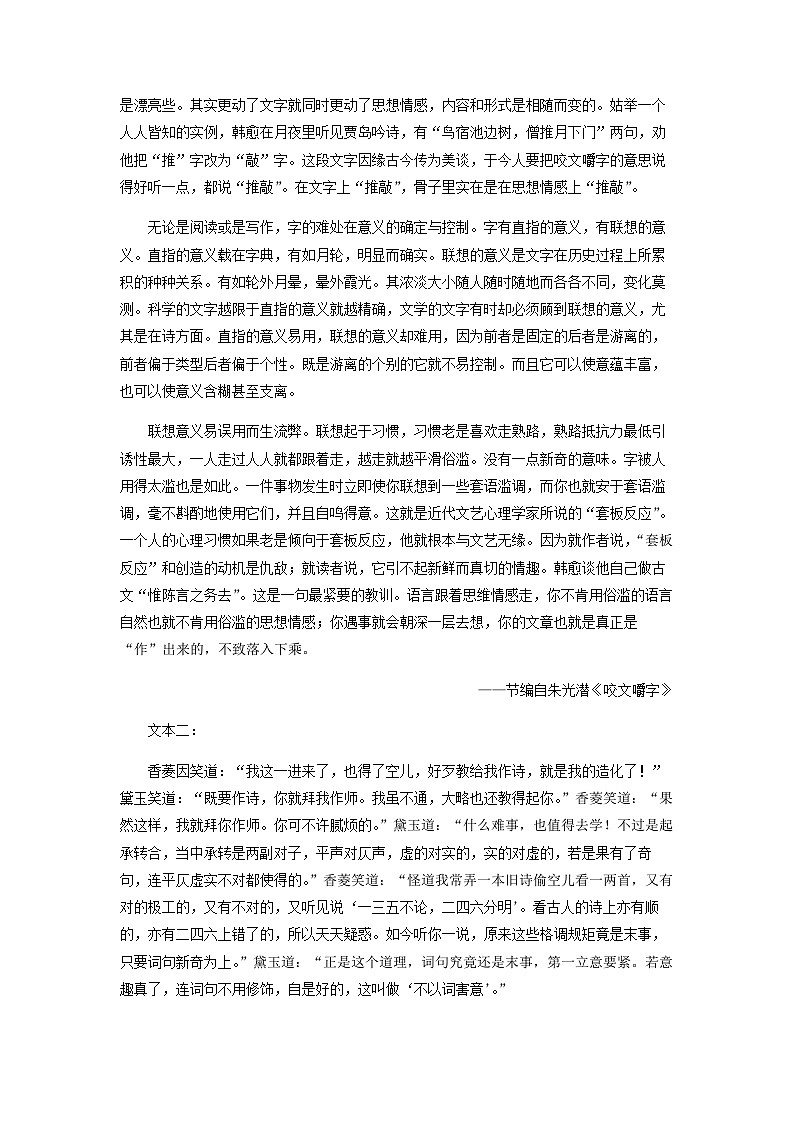 是漂亮些。其实更动了文字就同时更动了思想情感，内容和形式是相随而变的。姑举一个人人皆知的实例，韩愈在月夜里听见贾岛吟诗，有“鸟宿池边树，僧推月下门”两句，劝他把“推”字改为“敲”字。这段文字因缘古今传为美谈，于今人要把咬文嚼字的意思说得好听一点，都说“推敲”。在文字上“推敲”，骨子里实在是在思想情感上“推敲”。

无论是阅读或是写作，字的难处在意义的确定与控制。字有直指的意义，有联想的意义。直指的意义载在字典，有如月轮，明显而确实。联想的意义是文字在历史过程上所累积的种种关系。有如轮外月晕，晕外霞光。其浓淡大小随人随时随地而各各不同，变化莫测。科学的文字越限于直指的意义就越精确，文学的文字有时却必须顾到联想的意义，尤其是在诗方面。直指的意义易用，联想的意义却难用，因为前者是固定的后者是游离的，前者偏于类型后者偏于个性。既是游离的个别的它就不易控制。而且它可以使意蕴丰富，也可以使意义含糊甚至支离。

联想意义易误用而生流弊。联想起于习惯，习惯老是喜欢走熟路，熟路抵抗力最低引诱性最大，一人走过人人就都跟着走，越走就越平滑俗滥。没有一点新奇的意味。字被人用得太滥也是如此。一件事物发生时立即使你联想到一些套语滥调，而你也就安于套语滥调，毫不斟酌地使用它们，并且自鸣得意。这就是近代文艺心理学家所说的“套板反应”。一个人的心理习惯如果老是倾向于套板反应，他就根本与文艺无缘。因为就作者说，“套板反应”和创造的动机是仇敌；就读者说，它引不起新鲜而真切的情趣。韩愈谈他自己做古文“惟陈言之务去”。这是一句最紧要的教训。语言跟着思维情感走，你不肯用俗滥的语言自然也就不肯用俗滥的思想情感；你遇事就会朝深一层去想，你的文章也就是真正是“作”出来的，不致落入下乘。

——节编自朱光潜《咬文嚼字》

文本二：

香菱因笑道：“我这一进来了，也得了空儿，好歹教给我作诗，就是我的造化了！”黛玉笑道：“既要作诗，你就拜我作师。我虽不通，大略也还教得起你。”香菱笑道：“果然这样，我就拜你作师。你可不许腻烦的。”黛玉道：“什么难事，也值得去学！不过是起承转合，当中承转是两副对子，平声对仄声，虚的对实的，实的对虚的，若是果有了奇句，连平仄虚实不对都使得的。”香菱笑道：“怪道我常弄一本旧诗偷空儿看一两首，又有对的极工的，又有不对的，又听见说‘一三五不论，二四六分明’。看古人的诗上亦有顺的，亦有二四六上错了的，所以天天疑惑。如今听你一说，原来这些格调规矩竟是末事，只要词句新奇为上。”黛玉道：“正是这个道理，词句究竟还是末事，第一立意要紧。若意趣真了，连词句不用修饰，自是好的，这叫做‘不以词害意’。”